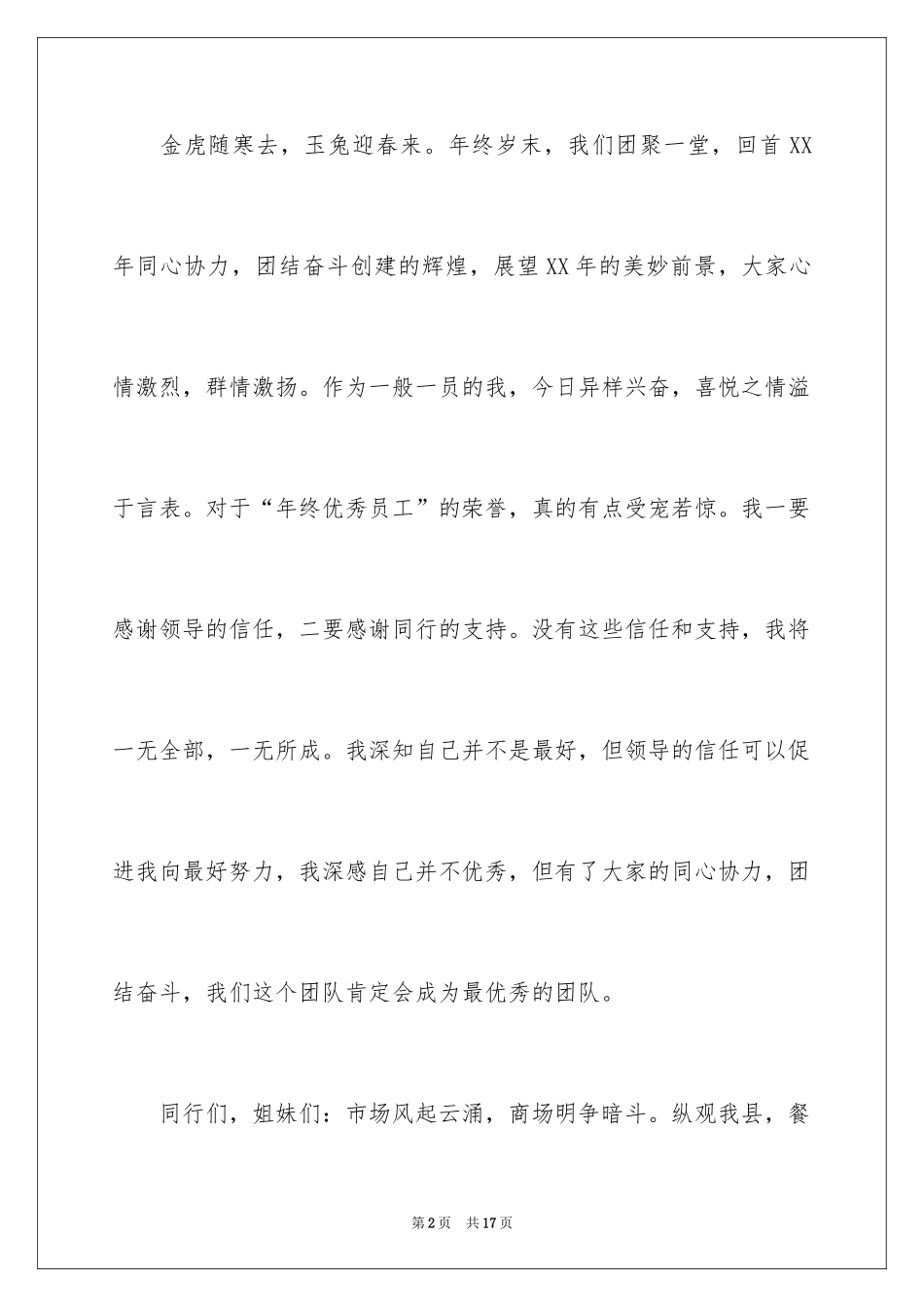 金虎随寒去，玉兔迎春来。年终岁末，我们团聚一堂，回首XX年同心协力，团结奋斗创建的辉煌，展望XX年的美妙前景，大家心情激烈，群情激扬。作为一般一员的我，今日异样兴奋，喜悦之情溢于言表。对于“年终优秀员工”的荣誉，真的有点受宠若惊。我一要感谢领导的信任，二要感谢同行的支持。没有这些信任和支持，我将一无全部，一无所成。我深知自己并不是最好，但领导的信任可以促进我向最好努力，我深感自己并不优秀，但有了大家的同心协力，团结奋斗，我们这个团队肯定会成为最优秀的团队。

同行们，姐妹们：市场风起云涌，商场明争暗斗。纵观我县，餐

第2页 共17页